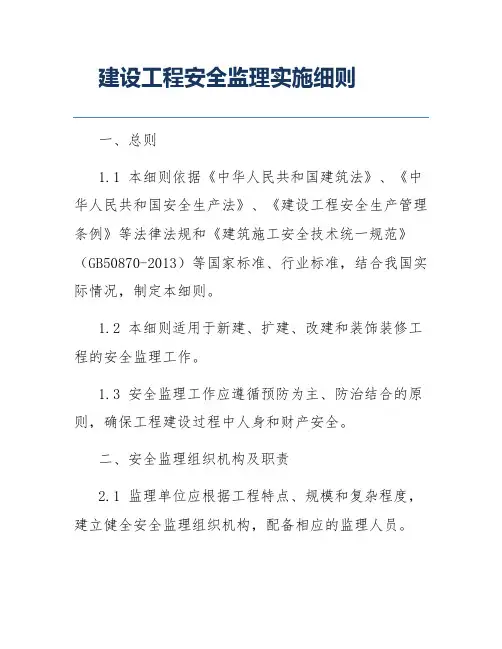 建设工程安全监理实施细则

一、总则

1.1 本细则依据《中华人民共和国建筑法》、《中华人民共和国安全生产法》、《建设工程安全生产管理条例》等法律法规和《建筑施工安全技术统一规范》（GB50870-2013）等国家标准、行业标准，结合我国实际情况，制定本细则。

1.2 本细则适用于新建、扩建、改建和装饰装修工程的安全监理工作。

1.3 安全监理工作应遵循预防为主、防治结合的原则，确保工程建设过程中人身和财产安全。

二、安全监理组织机构及职责

2.1 监理单位应根据工程特点、规模和复杂程度，建立健全安全监理组织机构，配备相应的监理人员。